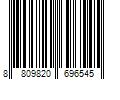 8 809820 696545